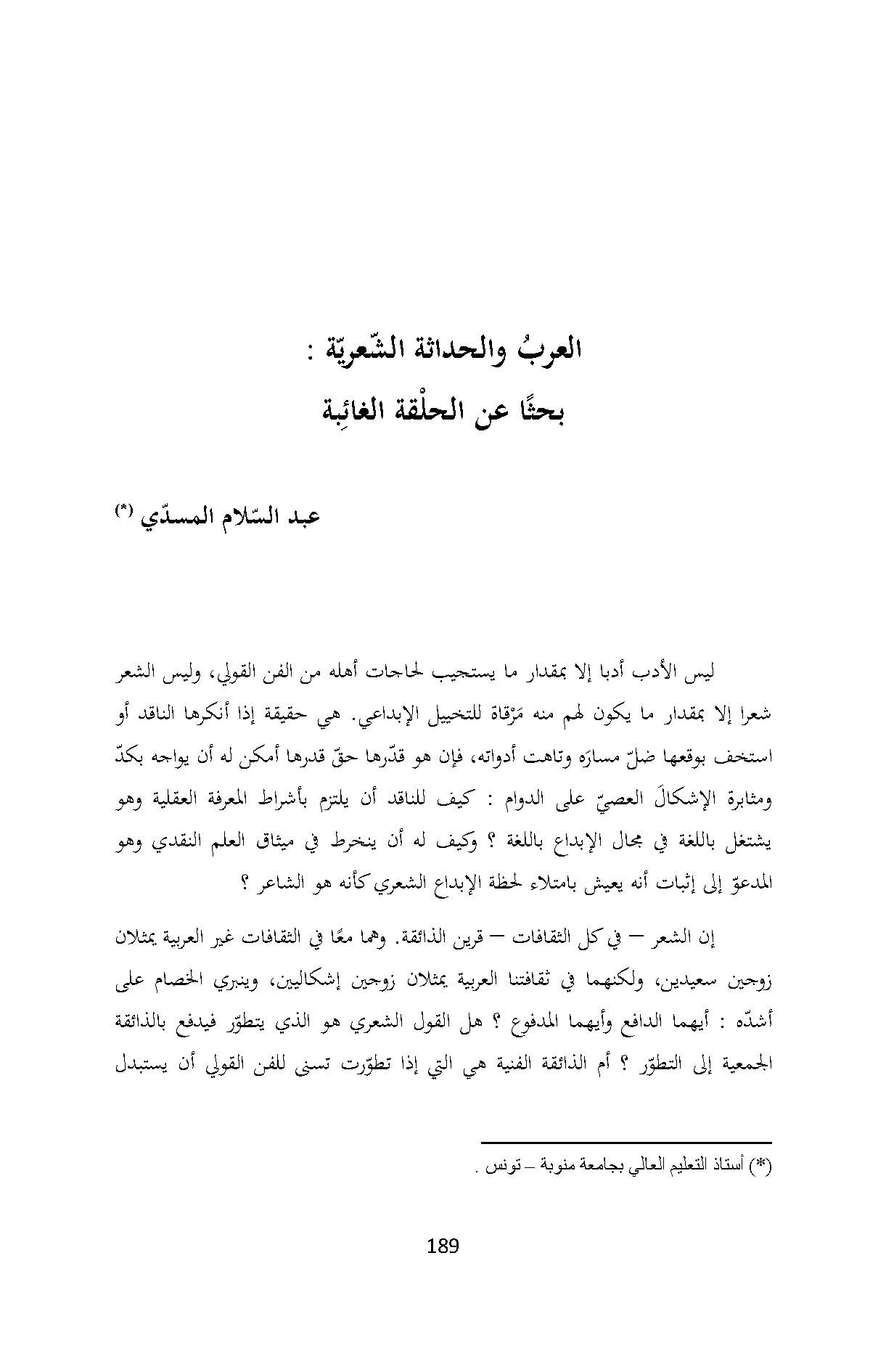 العربُ والحداثة الشّعريّة :
بحثًا عن الحلْقة الغائِبة

عبد السّلام المسدّي (*)

ليس الأدب أدبا إلا بمقدار ما يستجيب لحاجات أهله من الفن القولي، وليس الشعر شعرا إلا بمقدار ما يكون لهم منه مَرْقاة للتخييل الإبداعي. هي حقيقة إذا أنكرها الناقد أو استخف بوقعها ضلّ مسارَه وتاهت أدواته، فإن هو قدّرها حقّ قدرها أمكن له أن يواجه بكدّ ومثابرة الإشكالَ العصيّ على الدوام : كيف للناقد أن يلتزم بأشراط المعرفة العقلية وهو يشتغل باللغة في مجال الإبداع باللغة ؟ وكيف له أن ينخرط في ميثاق العلم النقدي وهو المدعوّ إلى إثبات أنه يعيش بامتلاء لحظة الإبداع الشعري كأنه هو الشاعر ؟

إن الشعر – في كل الثقافات – قرين الذائقة. وهما معًا في الثقافات غير العربية يمثلان زوجين سعيدين، ولكنهما في ثقافتنا العربية يمثلان زوجين إشكاليين، وينبري الخصام على أشدّه : أيهما الدافع وأيهما المدفوع ؟ هل القول الشعري هو الذي يتطوّر فيدفع بالذائقة الجمعية إلى التطوّر ؟ أم الذائقة الفنية هي التي إذا تطوّرت تسنى للفن القولي أن يستبدل

(*) أستاذ التعليم العالي بجامعة منوبة – تونس .

189